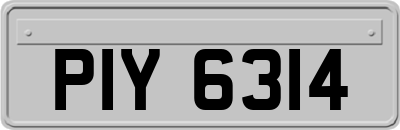 PIY 6314